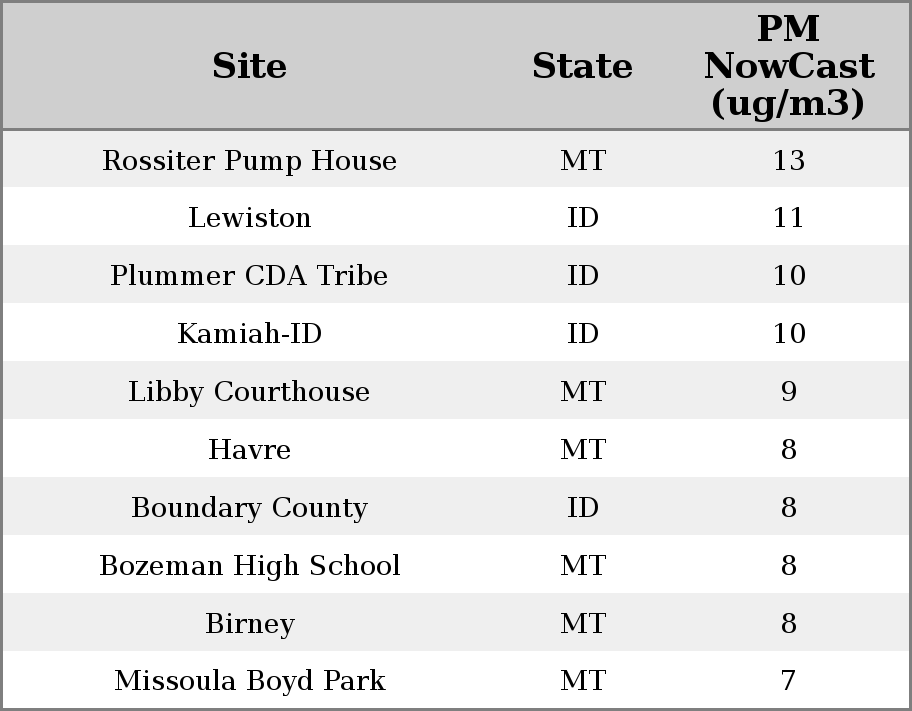 | Site | State | PM NowCast (ug/m3) |
|---|---|---|
| Rossiter Pump House | MT | 13 |
| Lewiston | ID | 11 |
| Plummer CDA Tribe | ID | 10 |
| Kamiah-ID | ID | 10 |
| Libby Courthouse | MT | 9 |
| Havre | MT | 8 |
| Boundary County | ID | 8 |
| Bozeman High School | MT | 8 |
| Birney | MT | 8 |
| Missoula Boyd Park | MT | 7 |